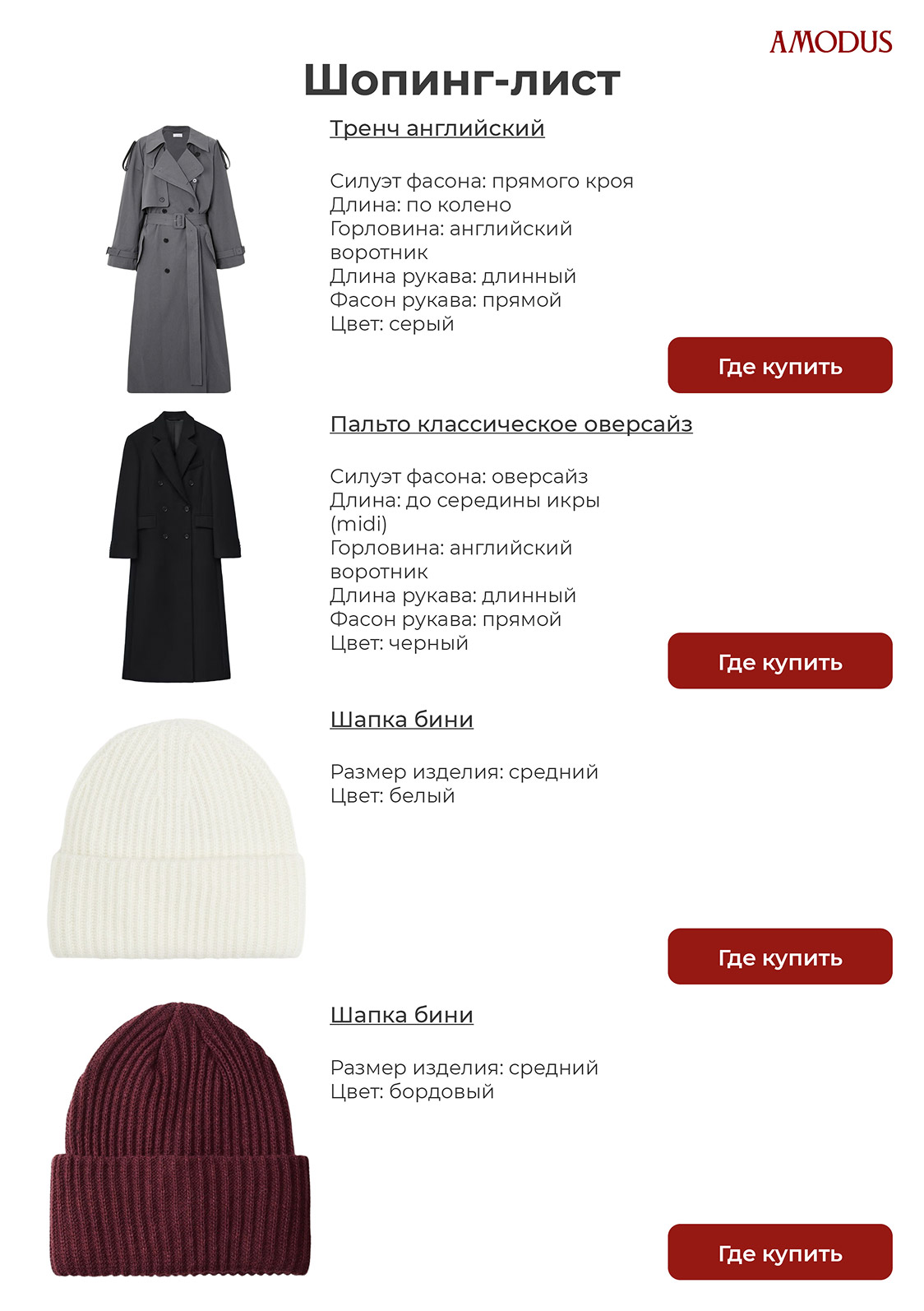 AMODUS

Шопинг-лист

Тренч английский

Силуэт фасона: прямого кроя
Длина: по колено
Горловина: английский воротник
Длина рукава: длинный
Фасон рукава: прямой
Цвет: серый

Где купить

Пальто классическое оверсайз

Силуэт фасона: оверсайз
Длина: до середины икры (midi)
Горловина: английский воротник
Длина рукава: длинный
Фасон рукава: прямой
Цвет: черный

Где купить

Шапка бини

Размер изделия: средний
Цвет: белый

Где купить

Шапка бини

Размер изделия: средний
Цвет: бордовый

Где купить